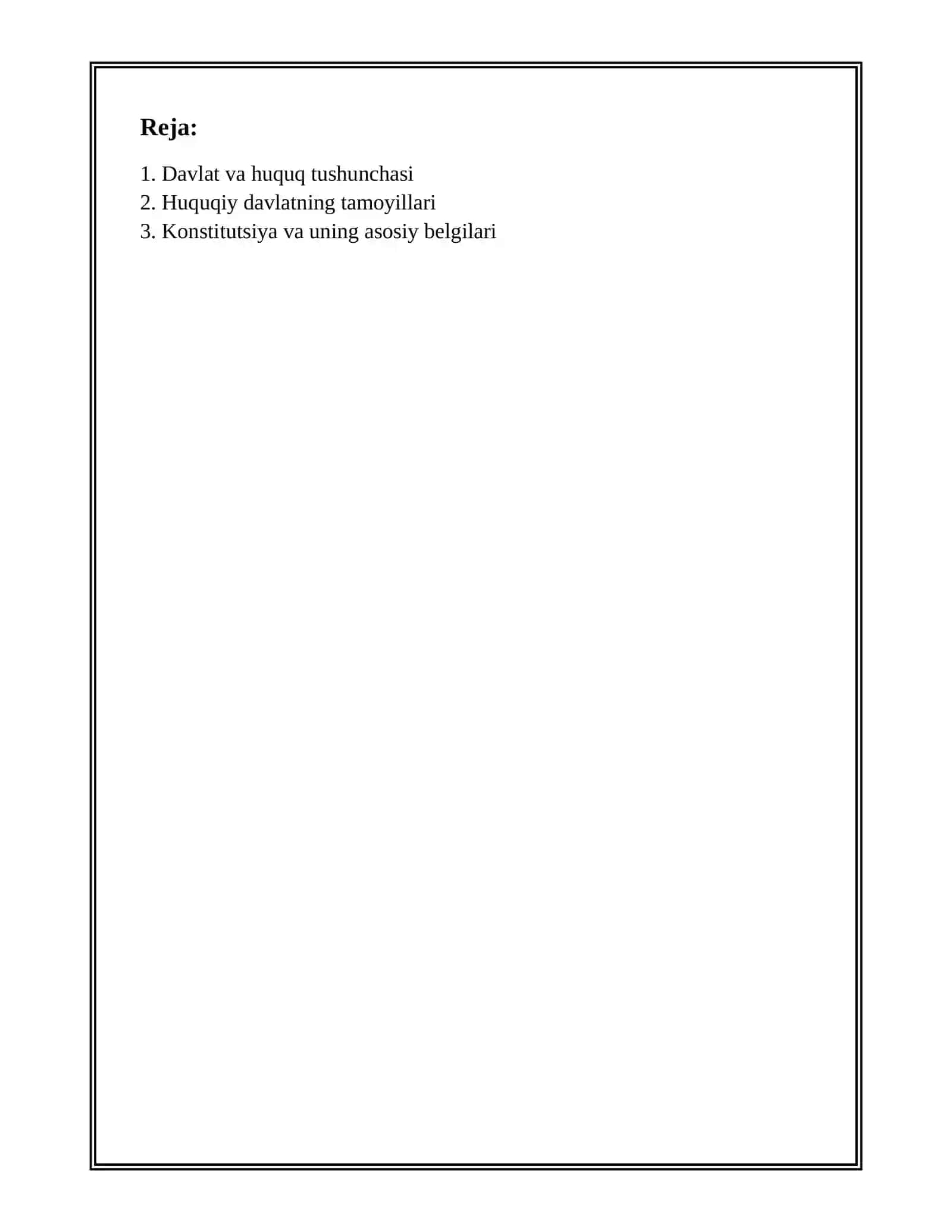 Reja:

1. Davlat va huquq tushunchasi
2. Huquqiy davlatning tamoyillari
3. Konstitutsiya va uning asosiy belgilari